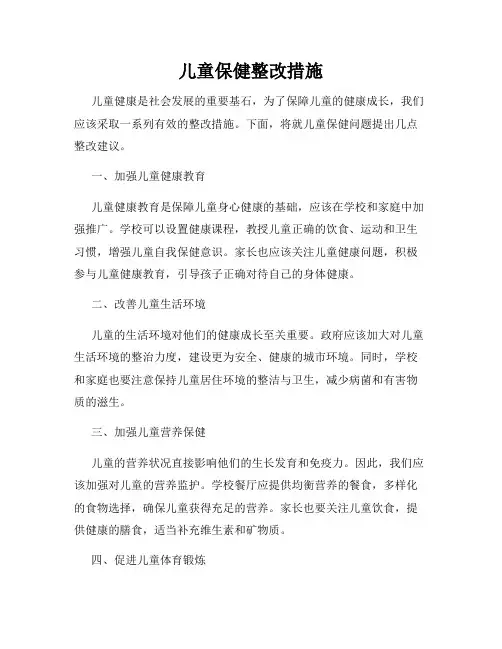 儿童保健整改措施

儿童健康是社会发展的重要基石，为了保障儿童的健康成长，我们应该采取一系列有效的整改措施。下面，将就儿童保健问题提出几点整改建议。

一、加强儿童健康教育

儿童健康教育是保障儿童身心健康的基础，应该在学校和家庭中加强推广。学校可以设置健康课程，教授儿童正确的饮食、运动和卫生习惯，增强儿童自我保健意识。家长也应该关注儿童健康问题，积极参与儿童健康教育，引导孩子正确对待自己的身体健康。

二、改善儿童生活环境

儿童的生活环境对他们的健康成长至关重要。政府应该加大对儿童生活环境的整治力度，建设更为安全、健康的城市环境。同时，学校和家庭也要注意保持儿童居住环境的整洁与卫生，减少病菌和有害物质的滋生。

三、加强儿童营养保健

儿童的营养状况直接影响他们的生长发育和免疫力。因此，我们应该加强对儿童的营养监护。学校餐厅应提供均衡营养的餐食，多样化的食物选择，确保儿童获得充足的营养。家长也要关注儿童饮食，提供健康的膳食，适当补充维生素和矿物质。

四、促进儿童体育锻炼